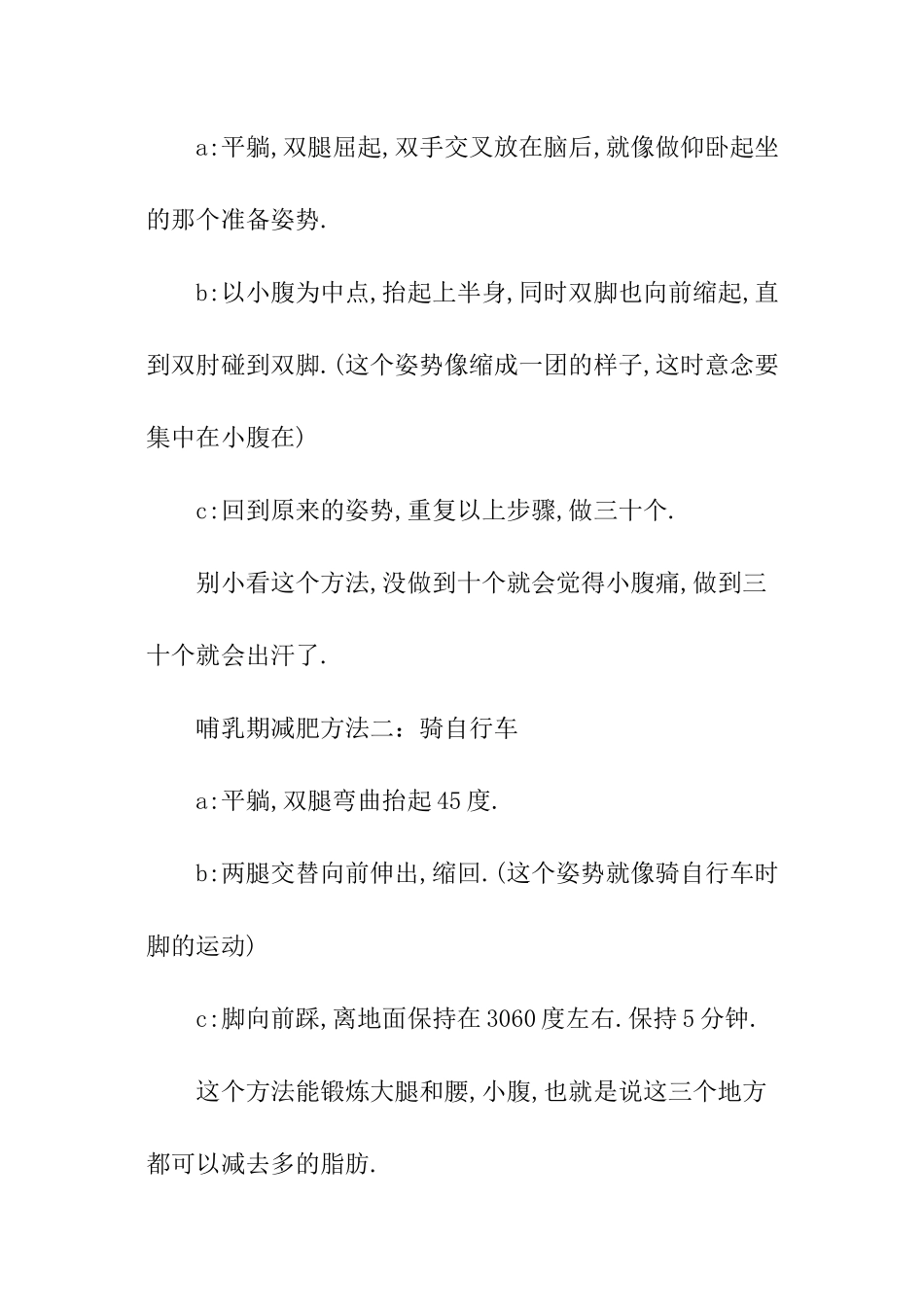 a:平躺,双腿屈起,双手交叉放在脑后,就像做仰卧起坐的那个准备姿势.

b:以小腹为中点,抬起上半身,同时双脚也向前缩起,直到双肘碰到双脚.(这个姿势像缩成一团的样子,这时意念要集中在小腹在)

c:回到原来的姿势,重复以上步骤,做三十个.

别小看这个方法,没做到十个就会觉得小腹痛,做到三十个就会出汗了.

哺乳期减肥方法二：骑自行车

a:平躺,双腿弯曲抬起45度.

b:两腿交替向前伸出,缩回.(这个姿势就像骑自行车时脚的运动)

c:脚向前踩,离地面保持在3060度左右.保持5分钟.

这个方法能锻炼大腿和腰,小腹,也就是说这三个地方都可以减去多的脂肪.